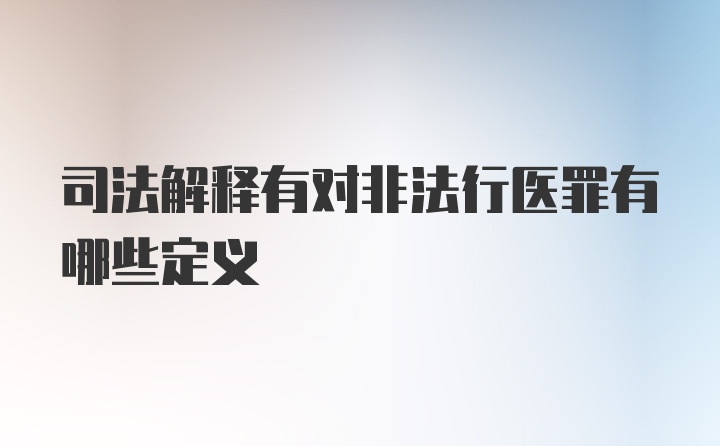 司法解释有对非法行医罪有哪些定义